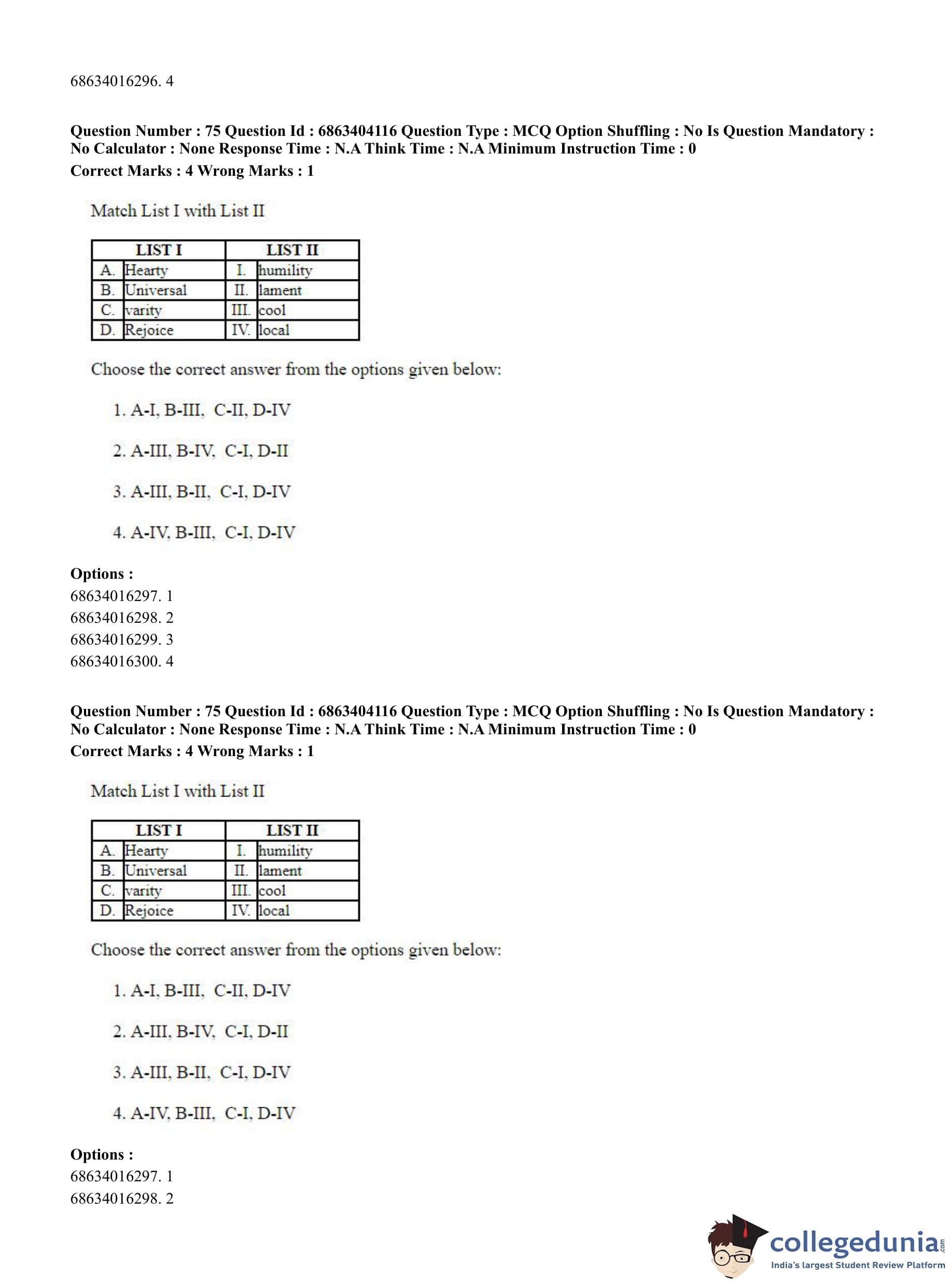 68634016296. 4

**Question Number : 75 Question Id : 6863404116 Question Type : MCQ Option Shuffling : No Is Question Mandatory : No Calculator : None Response Time : N.A Think Time : N.A Minimum Instruction Time : 0**
**Correct Marks : 4 Wrong Marks : 1**

Match List I with List II

| LIST I | | LIST II | |
|---|---|---|---|
| A. | Hearty | I. | humility |
| B. | Universal | II. | lament |
| C. | varity | III. | cool |
| D. | Rejoice | IV. | local |

Choose the correct answer from the options given below:

1. A-I, B-III, C-II, D-IV

2. A-III, B-IV, C-I, D-II

3. A-III, B-II, C-I, D-IV

4. A-IV, B-III, C-I, D-IV

**Options :**
68634016297. 1
68634016298. 2
68634016299. 3
68634016300. 4

**Question Number : 75 Question Id : 6863404116 Question Type : MCQ Option Shuffling : No Is Question Mandatory : No Calculator : None Response Time : N.A Think Time : N.A Minimum Instruction Time : 0**
**Correct Marks : 4 Wrong Marks : 1**

Match List I with List II

| LIST I | | LIST II | |
|---|---|---|---|
| A. | Hearty | I. | humility |
| B. | Universal | II. | lament |
| C. | varity | III. | cool |
| D. | Rejoice | IV. | local |

Choose the correct answer from the options given below:

1. A-I, B-III, C-II, D-IV

2. A-III, B-IV, C-I, D-II

3. A-III, B-II, C-I, D-IV

4. A-IV, B-III, C-I, D-IV

**Options :**
68634016297. 1
68634016298. 2

collegedunia.com
India's largest Student Review Platform